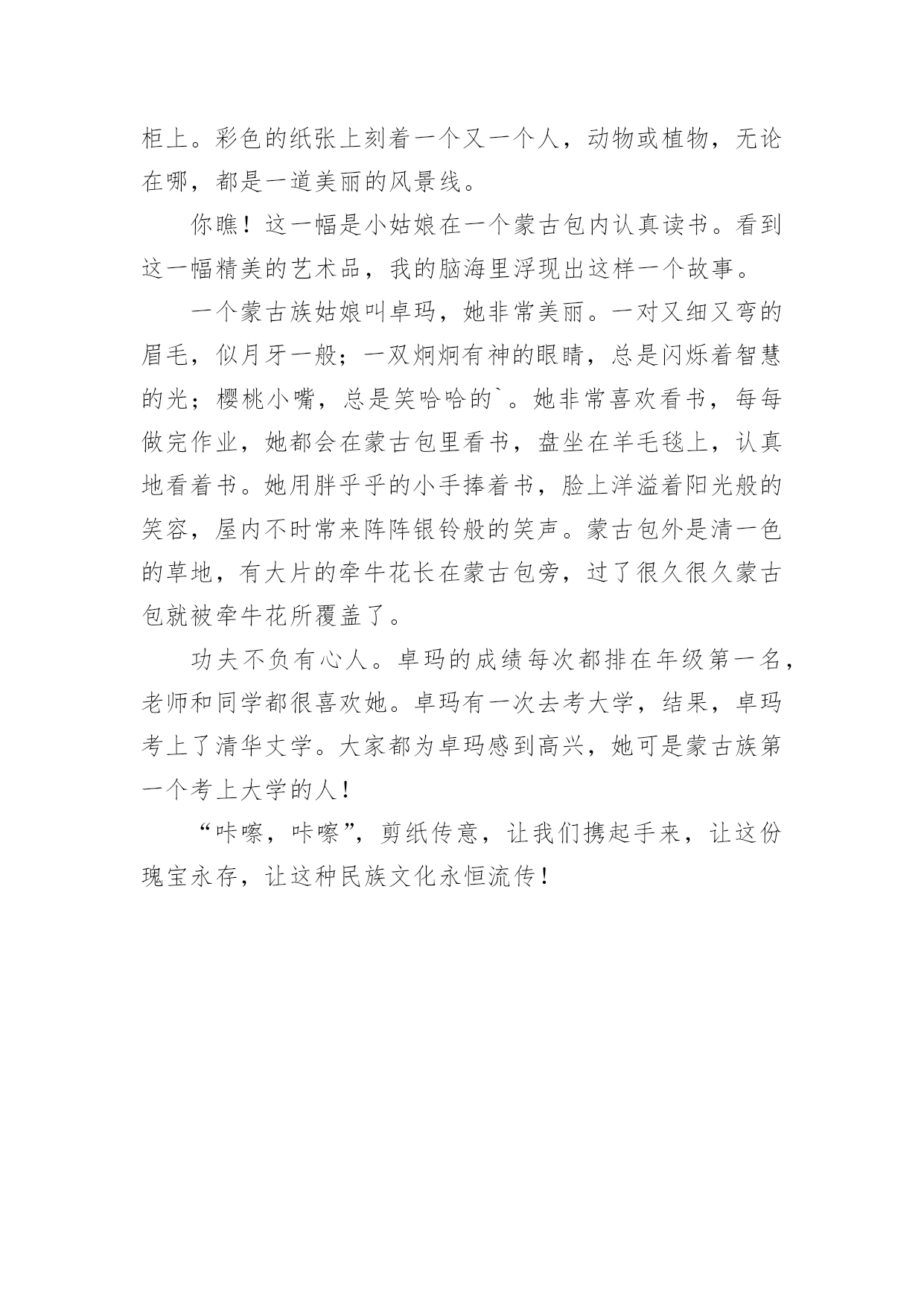 柜上。彩色的纸张上刻着一个又一个人，动物或植物，无论在哪，都是一道美丽的风景线。

你瞧！这一幅是小姑娘在一个蒙古包内认真读书。看到这一幅精美的艺术品，我的脑海里浮现出这样一个故事。

一个蒙古族姑娘叫卓玛，她非常美丽。一对又细又弯的眉毛，似月牙一般；一双炯炯有神的眼睛，总是闪烁着智慧的光；樱桃小嘴，总是笑哈哈的`。她非常喜欢看书，每每做完作业，她都会在蒙古包里看书，盘坐在羊毛毯上，认真地看着书。她用胖乎乎的小手捧着书，脸上洋溢着阳光般的笑容，屋内不时常来阵阵银铃般的笑声。蒙古包外是清一色的草地，有大片的牵牛花长在蒙古包旁，过了很久很久蒙古包就被牵牛花所覆盖了。

功夫不负有心人。卓玛的成绩每次都排在年级第一名，老师和同学都很喜欢她。卓玛有一次去考大学，结果，卓玛考上了清华丈学。大家都为卓玛感到高兴，她可是蒙古族第一个考上大学的人！

“咔嚓，咔嚓”，剪纸传意，让我们携起手来，让这份瑰宝永存，让这种民族文化永恒流传！